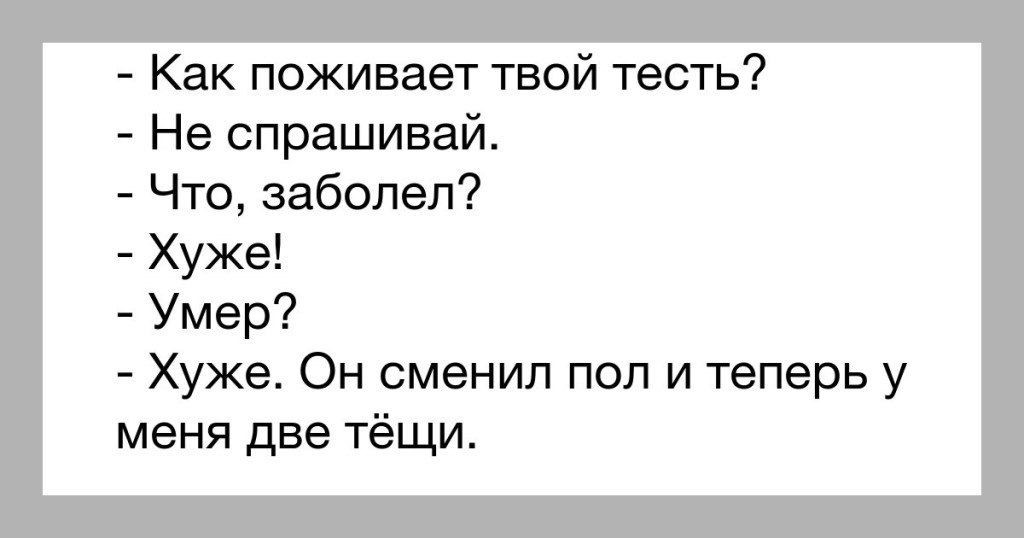 - Как поживает твой тесть?
- Не спрашивай.
- Что, заболел?
- Хуже!
- Умер?
- Хуже. Он сменил пол и теперь у меня две тёщи.